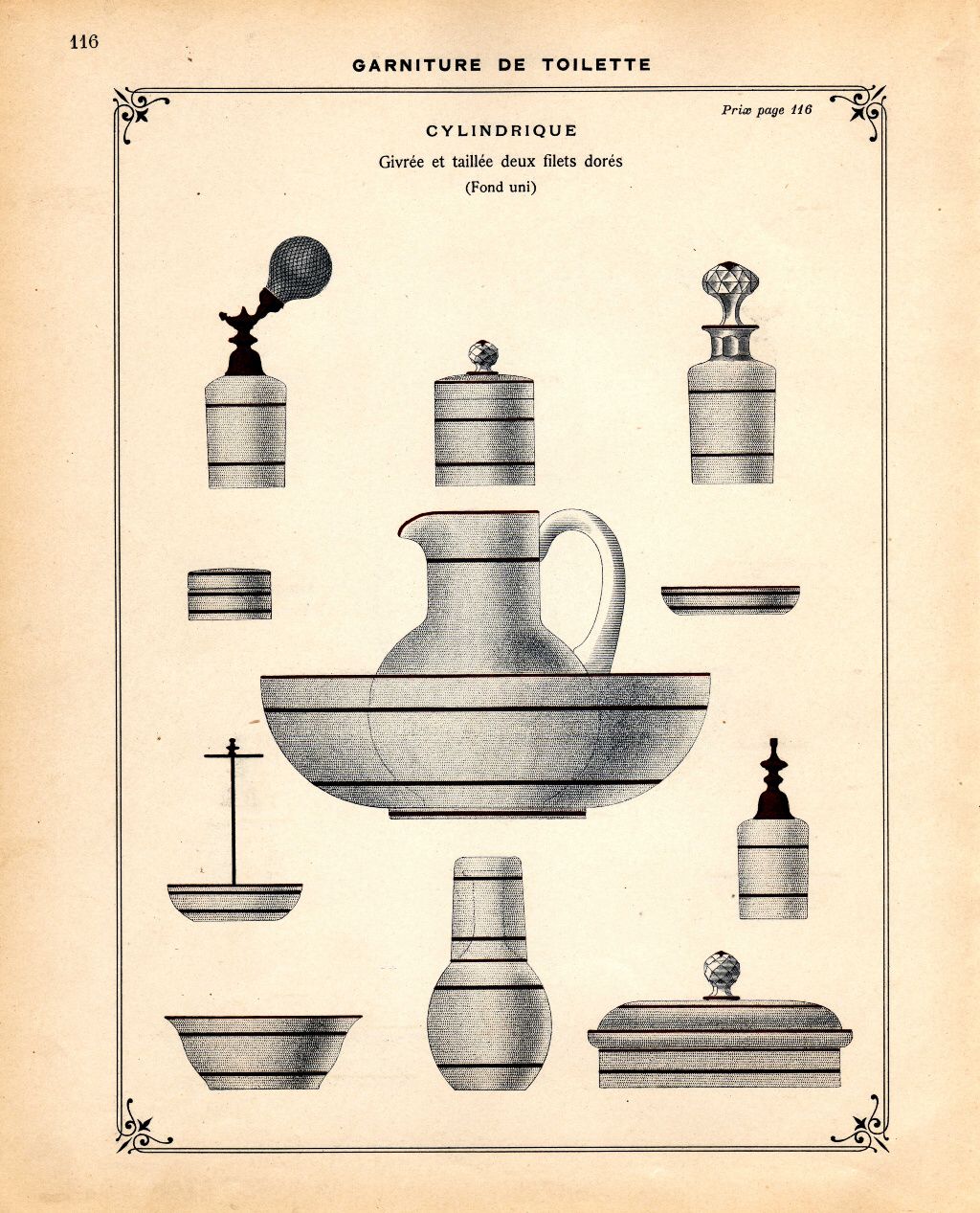 116

GARNITURE DE TOILETTE

Prix page 116

CYLINDRIQUE

Givrée et taillée deux filets dorés

(Fond uni)